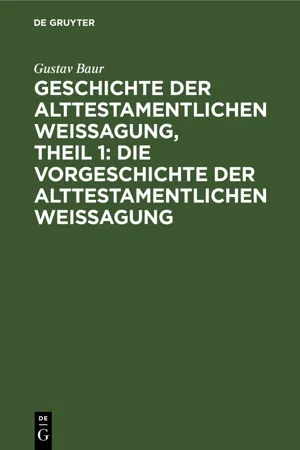 DE GRUYTER

Gustav Baur

GESCHICHTE DER ALTTESTAMENTLICHEN WEISSAGUNG, THEIL 1: DIE VORGESCHICHTE DER ALTTESTAMENTLICHEN WEISSAGUNG

DE
G